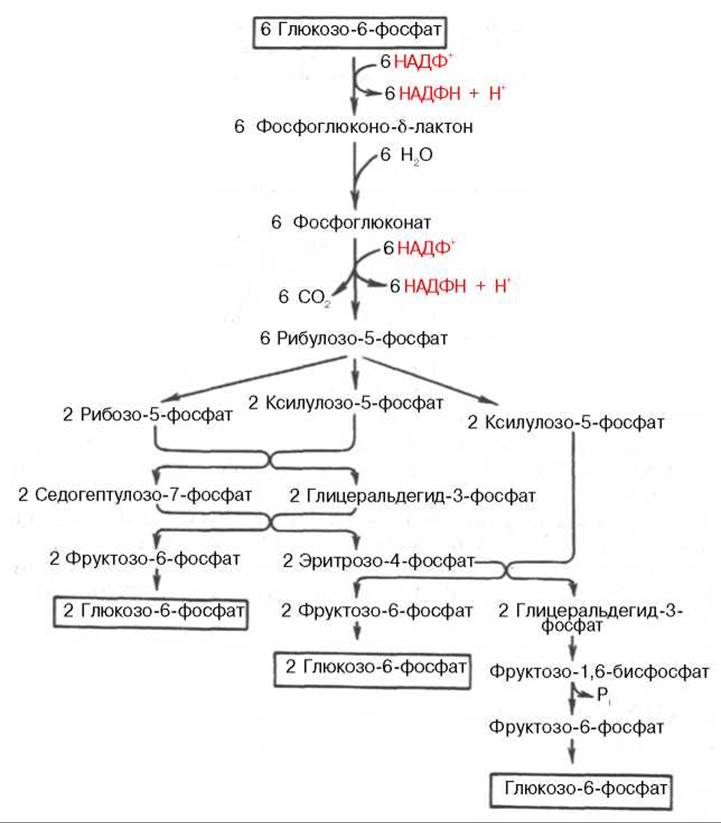 6 Глюкозо-6-фосфат

6 НАДФ$^+$

6 НАДФН + Н$^+$

6 Фосфоглюконо-δ-лактон

6 $H_2O$

6 Фосфоглюконат

6 НАДФ$^+$

6 $CO_2$

6 НАДФН + Н$^+$

6 Рибулозо-5-фосфат

2 Рибозо-5-фосфат

2 Ксилулозо-5-фосфат

2 Ксилулозо-5-фосфат

2 Седогептулозо-7-фосфат

2 Глицеральдегид-3-фосфат

2 Фруктозо-6-фосфат

2 Эритрозо-4-фосфат

2 Глюкозо-6-фосфат

2 Фруктозо-6-фосфат

2 Глицеральдегид-3-фосфат

2 Глюкозо-6-фосфат

Фруктозо-1,6-бисфосфат

$P_i$

Фруктозо-6-фосфат

Глюкозо-6-фосфат